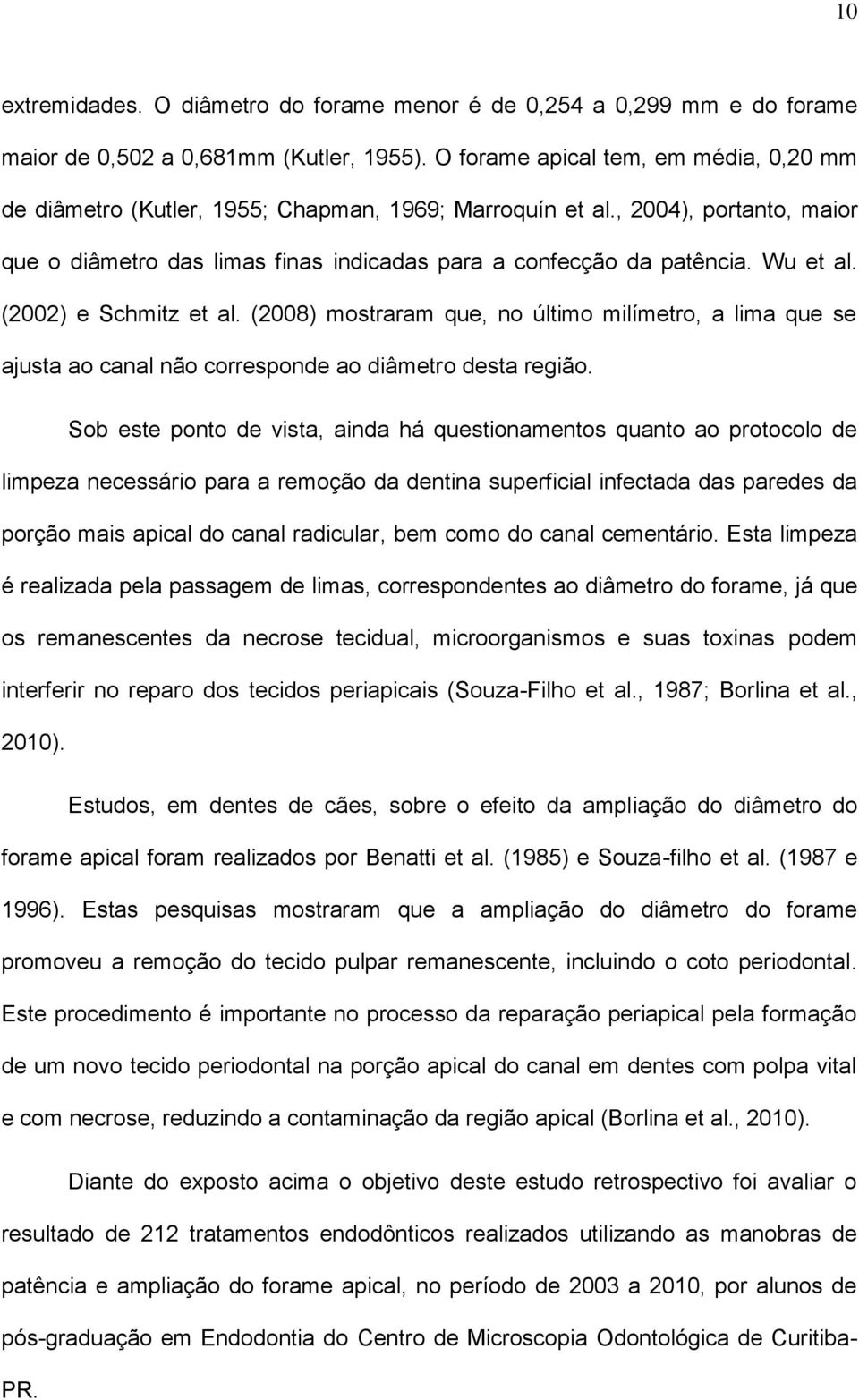 10

extremidades. O diâmetro do forame menor é de 0,254 a 0,299 mm e do forame maior de 0,502 a 0,681mm (Kutler, 1955). O forame apical tem, em média, 0,20 mm de diâmetro (Kutler, 1955; Chapman, 1969; Marroquín et al., 2004), portanto, maior que o diâmetro das limas finas indicadas para a confecção da patência. Wu et al. (2002) e Schmitz et al. (2008) mostraram que, no último milímetro, a lima que se ajusta ao canal não corresponde ao diâmetro desta região.

Sob este ponto de vista, ainda há questionamentos quanto ao protocolo de limpeza necessário para a remoção da dentina superficial infectada das paredes da porção mais apical do canal radicular, bem como do canal cementário. Esta limpeza é realizada pela passagem de limas, correspondentes ao diâmetro do forame, já que os remanescentes da necrose tecidual, microorganismos e suas toxinas podem interferir no reparo dos tecidos periapicais (Souza-Filho et al., 1987; Borlina et al., 2010).

Estudos, em dentes de cães, sobre o efeito da ampliação do diâmetro do forame apical foram realizados por Benatti et al. (1985) e Souza-filho et al. (1987 e 1996). Estas pesquisas mostraram que a ampliação do diâmetro do forame promoveu a remoção do tecido pulpar remanescente, incluindo o coto periodontal. Este procedimento é importante no processo da reparação periapical pela formação de um novo tecido periodontal na porção apical do canal em dentes com polpa vital e com necrose, reduzindo a contaminação da região apical (Borlina et al., 2010).

Diante do exposto acima o objetivo deste estudo retrospectivo foi avaliar o resultado de 212 tratamentos endodônticos realizados utilizando as manobras de patência e ampliação do forame apical, no período de 2003 a 2010, por alunos de pós-graduação em Endodontia do Centro de Microscopia Odontológica de Curitiba-PR.